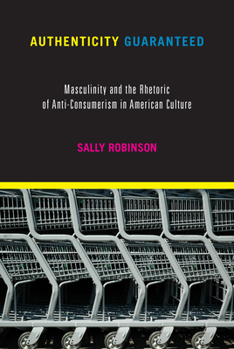 AUTHENTICITY GUARANTEED

Masculinity and the Rhetoric of Anti-Consumerism in American Culture

SALLY ROBINSON